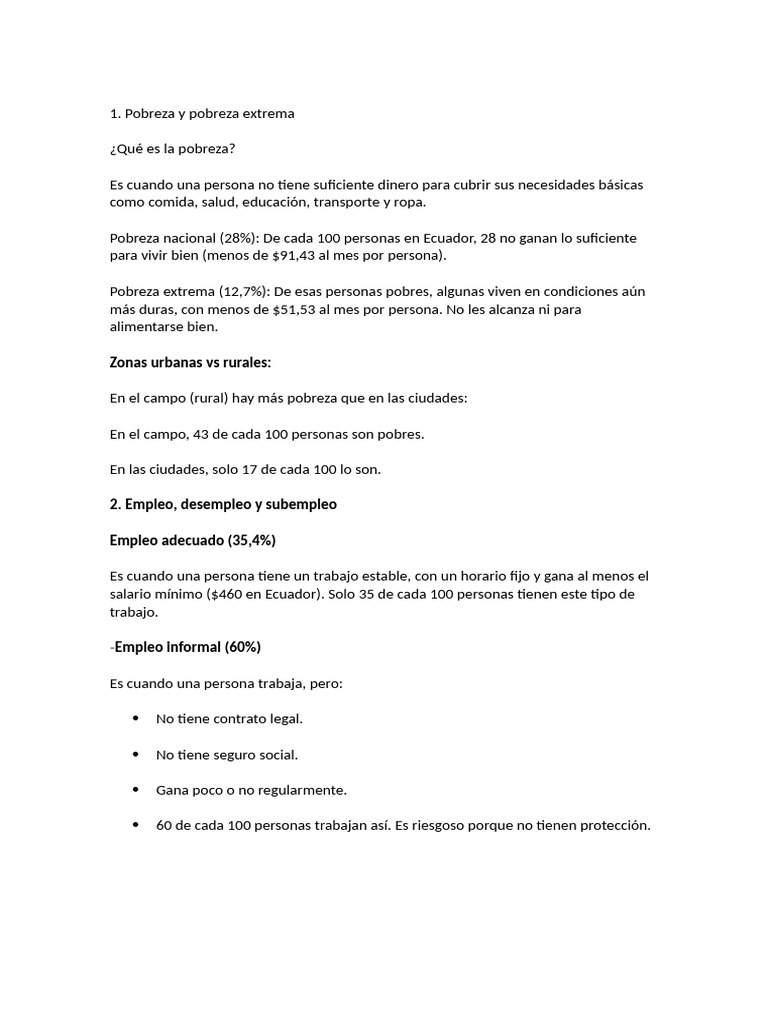 1. Pobreza y pobreza extrema

¿Qué es la pobreza?

Es cuando una persona no tiene suficiente dinero para cubrir sus necesidades básicas como comida, salud, educación, transporte y ropa.

Pobreza nacional (28%): De cada 100 personas en Ecuador, 28 no ganan lo suficiente para vivir bien (menos de $91,43 al mes por persona).

Pobreza extrema (12,7%): De esas personas pobres, algunas viven en condiciones aún más duras, con menos de $51,53 al mes por persona. No les alcanza ni para alimentarse bien.

Zonas urbanas vs rurales:

En el campo (rural) hay más pobreza que en las ciudades:

En el campo, 43 de cada 100 personas son pobres.

En las ciudades, solo 17 de cada 100 lo son.

2. Empleo, desempleo y subempleo

Empleo adecuado (35,4%)

Es cuando una persona tiene un trabajo estable, con un horario fijo y gana al menos el salario mínimo ($460 en Ecuador). Solo 35 de cada 100 personas tienen este tipo de trabajo.

-Empleo informal (60%)

Es cuando una persona trabaja, pero:

• No tiene contrato legal.

• No tiene seguro social.

• Gana poco o no regularmente.

• 60 de cada 100 personas trabajan así. Es riesgoso porque no tienen protección.